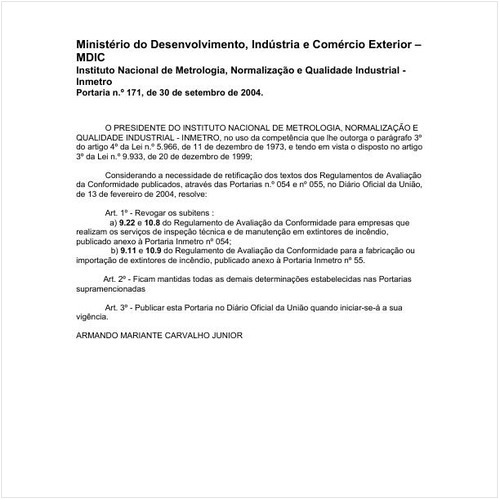 Ministério do Desenvolvimento, Indústria e Comércio Exterior – MDIC
Instituto Nacional de Metrologia, Normalização e Qualidade Industrial - Inmetro
Portaria n.º 171, de 30 de setembro de 2004.

O PRESIDENTE DO INSTITUTO NACIONAL DE METROLOGIA, NORMALIZAÇÃO E QUALIDADE INDUSTRIAL - INMETRO, no uso da competência que lhe outorga o parágrafo 3º do artigo 4º da Lei n.º 5.966, de 11 de dezembro de 1973, e tendo em vista o disposto no artigo 3º da Lei n.º 9.933, de 20 de dezembro de 1999;

Considerando a necessidade de retificação dos textos dos Regulamentos de Avaliação da Conformidade publicados, através das Portarias n.º 054 e nº 055, no Diário Oficial da União, de 13 de fevereiro de 2004, resolve:

Art. 1º - Revogar os subitens :
a) 9.22 e 10.8 do Regulamento de Avaliação da Conformidade para empresas que realizam os serviços de inspeção técnica e de manutenção em extintores de incêndio, publicado anexo à Portaria Inmetro nº 054;
b) 9.11 e 10.9 do Regulamento de Avaliação da Conformidade para a fabricação ou importação de extintores de incêndio, publicado anexo à Portaria Inmetro nº 55.

Art. 2º - Ficam mantidas todas as demais determinações estabelecidas nas Portarias supramencionadas

Art. 3º - Publicar esta Portaria no Diário Oficial da União quando iniciar-se-á a sua vigência.

ARMANDO MARIANTE CARVALHO JUNIOR